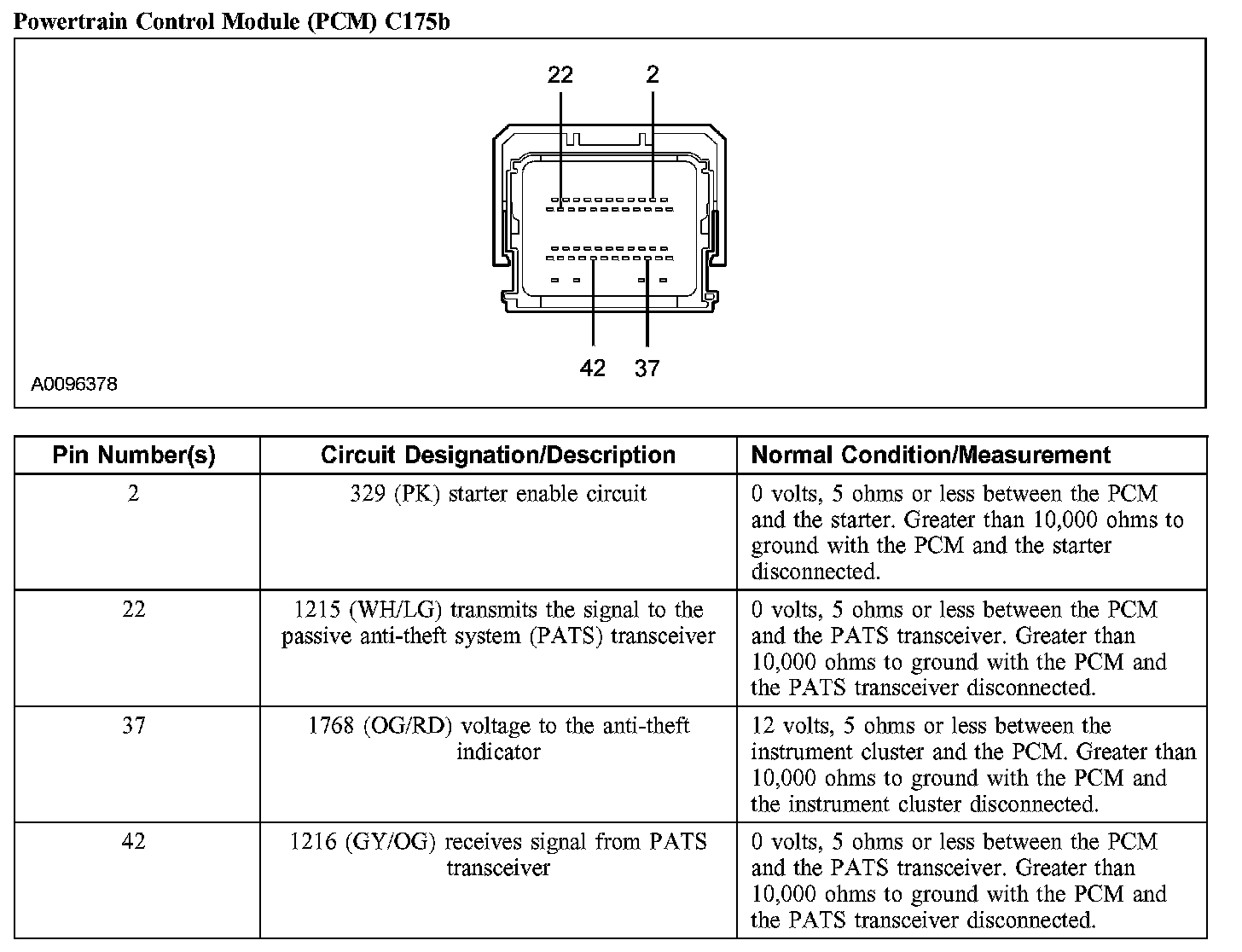 Powertrain Control Module (PCM) C175b

22
2
42
37
A0096378

| Pin Number(s) | Circuit Designation/Description | Normal Condition/Measurement |
|---|---|---|
| 2 | 329 (PK) starter enable circuit | 0 volts, 5 ohms or less between the PCM and the starter. Greater than 10,000 ohms to ground with the PCM and the starter disconnected. |
| 22 | 1215 (WH/LG) transmits the signal to the passive anti-theft system (PATS) transceiver | 0 volts, 5 ohms or less between the PCM and the PATS transceiver. Greater than 10,000 ohms to ground with the PCM and the PATS transceiver disconnected. |
| 37 | 1768 (OG/RD) voltage to the anti-theft indicator | 12 volts, 5 ohms or less between the instrument cluster and the PCM. Greater than 10,000 ohms to ground with the PCM and the instrument cluster disconnected. |
| 42 | 1216 (GY/OG) receives signal from PATS transceiver | 0 volts, 5 ohms or less between the PCM and the PATS transceiver. Greater than 10,000 ohms to ground with the PCM and the PATS transceiver disconnected. |